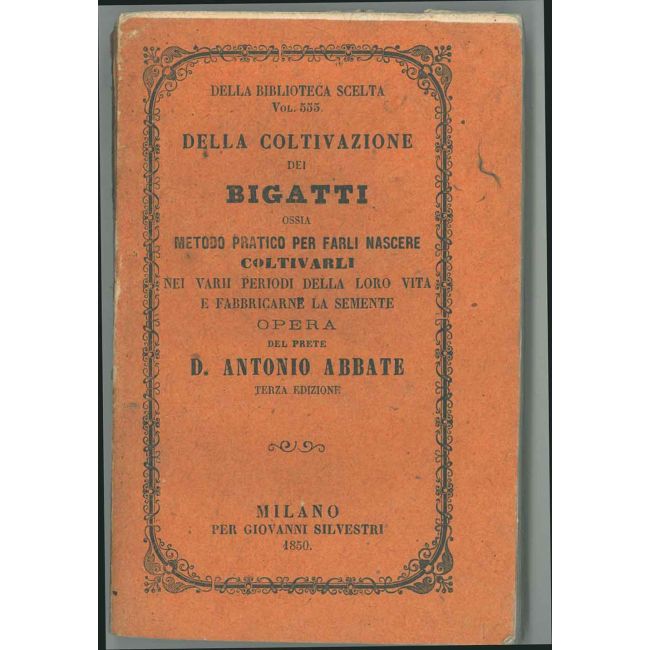 DELLA BIBLIOTECA SCELTA
Vol. 555.

DELLA COLTIVAZIONE
DEI
BIGATTI
OSSIA
METODO PRATICO PER FARLI NASCERE
COLTIVARLI
NEI VARII PERIODI DELLA LORO VITA
E FABBRICARNE LA SEMENTE
OPERA
DEL PRETE
D. ANTONIO ABBATE
TERZA EDIZIONE

MILANO
PER GIOVANNI SILVESTRI
1850.